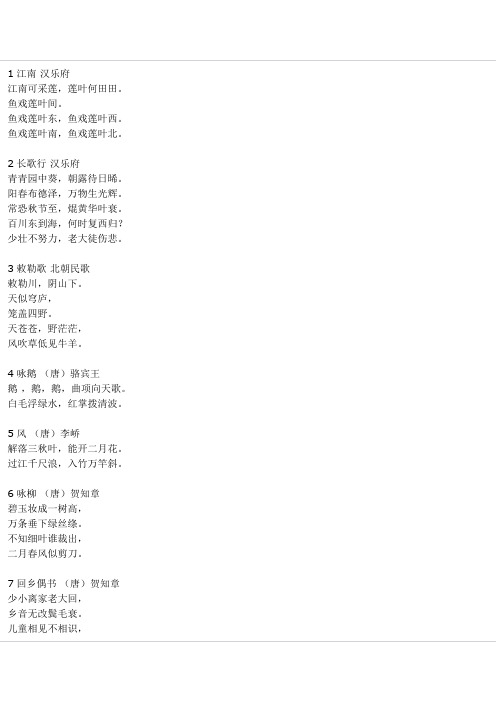 1 江南 汉乐府
江南可采莲，莲叶何田田。
鱼戏莲叶间。
鱼戏莲叶东，鱼戏莲叶西。
鱼戏莲叶南，鱼戏莲叶北。

2 长歌行 汉乐府
青青园中葵，朝露待日晞。
阳春布德泽，万物生光辉。
常恐秋节至，焜黄华叶衰。
百川东到海，何时复西归？
少壮不努力，老大徒伤悲。

3 敕勒歌 北朝民歌
敕勒川，阴山下。
天似穹庐，
笼盖四野。
天苍苍，野茫茫，
风吹草低见牛羊。

4 咏鹅 （唐）骆宾王
鹅，鹅，鹅，曲项向天歌。
白毛浮绿水，红掌拨清波。

5 风 （唐）李峤
解落三秋叶，能开二月花。
过江千尺浪，入竹万竿斜。

6 咏柳 （唐）贺知章
碧玉妆成一树高，
万条垂下绿丝绦。
不知细叶谁裁出，
二月春风似剪刀。

7 回乡偶书 （唐）贺知章
少小离家老大回，
乡音无改鬓毛衰。
儿童相见不相识，